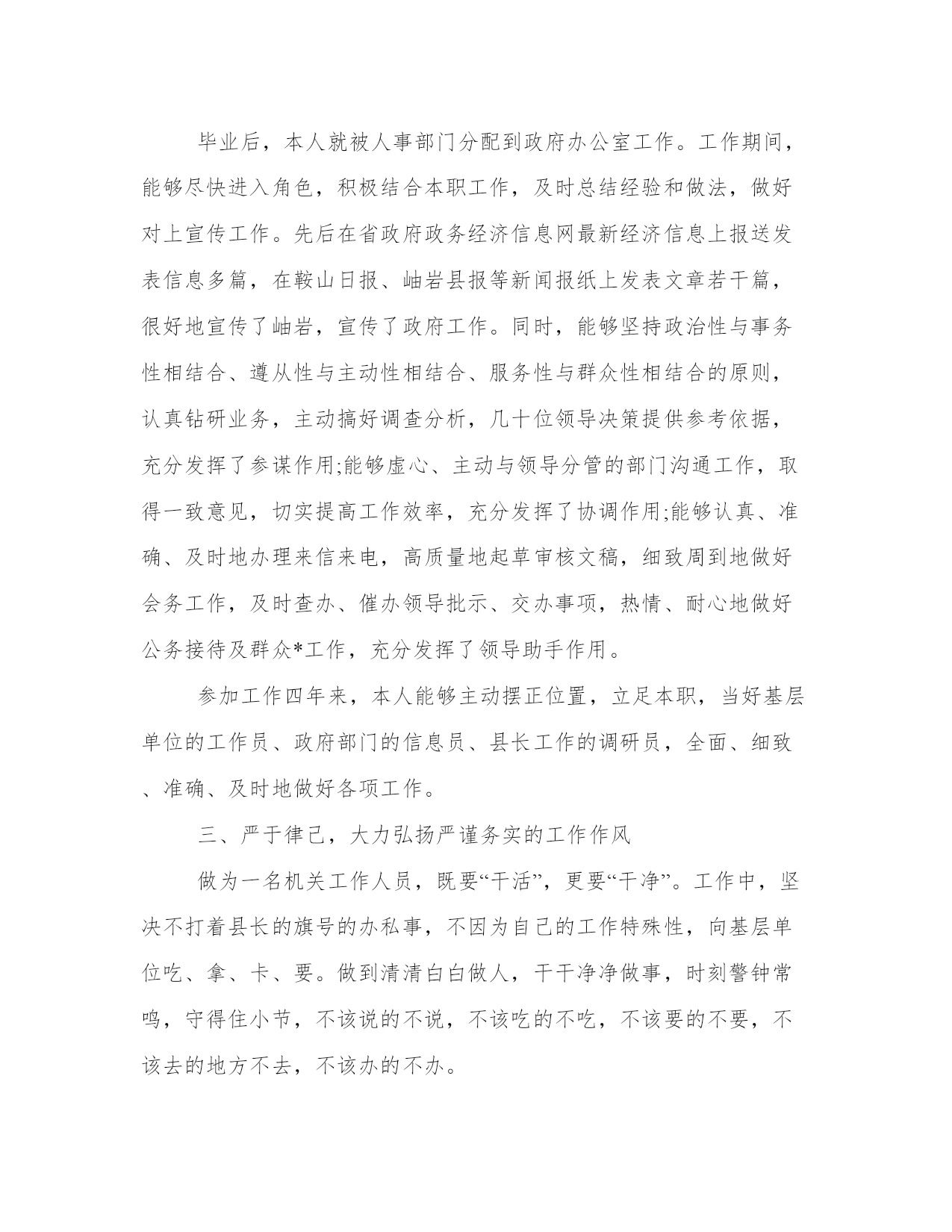 毕业后，本人就被人事部门分配到政府办公室工作。工作期间，能够尽快进入角色，积极结合本职工作，及时总结经验和做法，做好对上宣传工作。先后在省政府政务经济信息网最新经济信息上报送发表信息多篇，在鞍山日报、岫岩县报等新闻报纸上发表文章若干篇，很好地宣传了岫岩，宣传了政府工作。同时，能够坚持政治性与事务性相结合、遵从性与主动性相结合、服务性与群众性相结合的原则，认真钻研业务，主动搞好调查分析，几十位领导决策提供参考依据，充分发挥了参谋作用;能够虚心、主动与领导分管的部门沟通工作，取得一致意见，切实提高工作效率，充分发挥了协调作用;能够认真、准确、及时地办理来信来电，高质量地起草审核文稿，细致周到地做好会务工作，及时查办、催办领导批示、交办事项，热情、耐心地做好公务接待及群众*工作，充分发挥了领导助手作用。

参加工作四年来，本人能够主动摆正位置，立足本职，当好基层单位的工作员、政府部门的信息员、县长工作的调研员，全面、细致、准确、及时地做好各项工作。

三、严于律己，大力弘扬严谨务实的工作作风

做为一名机关工作人员，既要“干活”，更要“干净”。工作中，坚决不打着县长的旗号的办私事，不因为自己的工作特殊性，向基层单位吃、拿、卡、要。做到清清白白做人，干干净净做事，时刻警钟常鸣，守得住小节，不该说的不说，不该吃的不吃，不该要的不要，不该去的地方不去，不该办的不办。